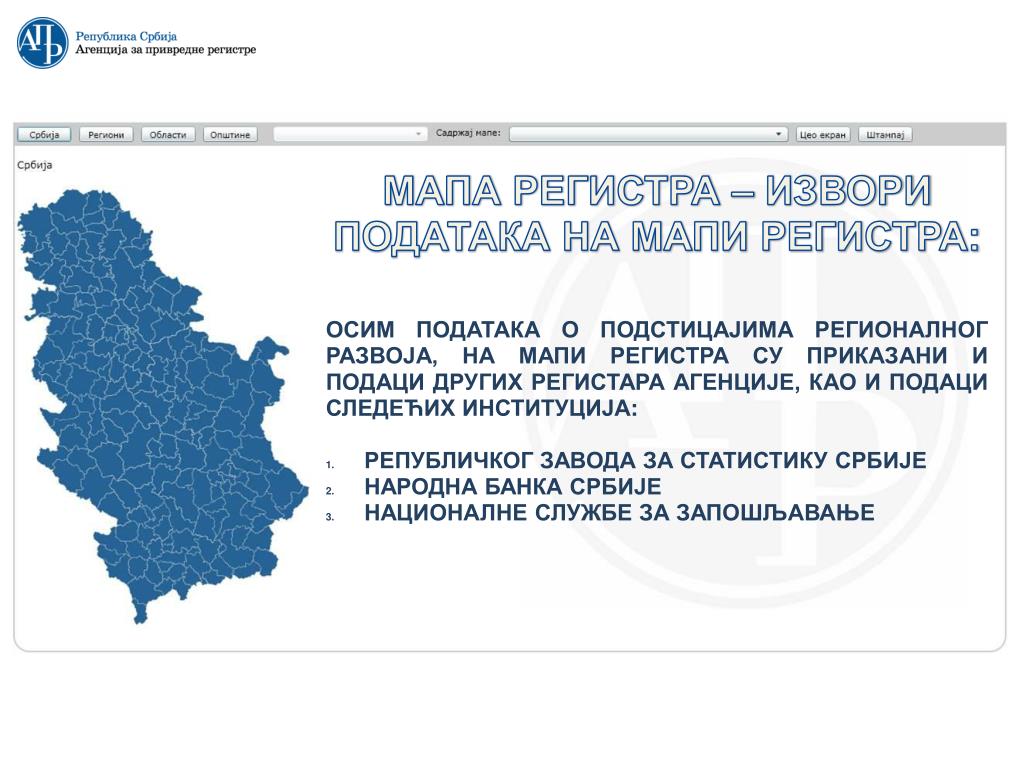 АПР

Република Србија
Агенција за привредне регистре

Србија Региони Области Општине Садржај мапе: Цео екран Штампај

Србија

МАПА РЕГИСТРА – ИЗВОРИ ПОДАТАКА НА МАПИ РЕГИСТРА:

ОСИМ ПОДАТАКА О ПОДСТИЦАЈИМА РЕГИОНАЛНОГ РАЗВОЈА, НА МАПИ РЕГИСТРА СУ ПРИКАЗАНИ И ПОДАЦИ ДРУГИХ РЕГИСТАРА АГЕНЦИЈЕ, КАО И ПОДАЦИ СЛЕДЕЋИХ ИНСТИТУЦИЈА:

1. РЕПУБЛИЧКОГ ЗАВОДА ЗА СТАТИСТИКУ СРБИЈЕ
2. НАРОДНА БАНКА СРБИЈЕ
3. НАЦИОНАЛНЕ СЛУЖБЕ ЗА ЗАПОШЉАВАЊЕ